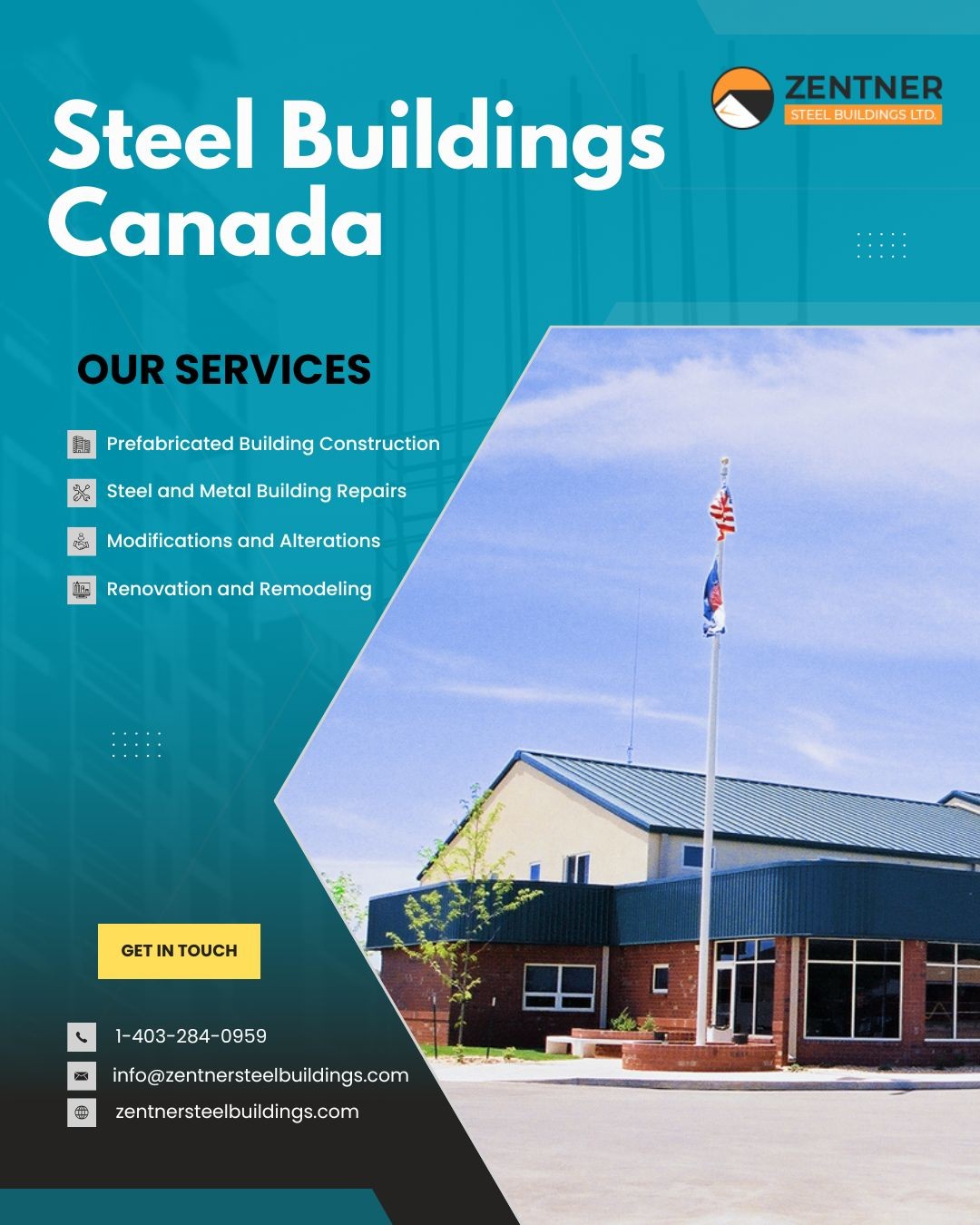 ZENTNER
STEEL BUILDINGS LTD.

Steel Buildings Canada

OUR SERVICES

Prefabricated Building Construction

Steel and Metal Building Repairs

Modifications and Alterations

Renovation and Remodeling

GET IN TOUCH

1-403-284-0959

info@zentnersteelbuildings.com

zentnersteelbuildings.com